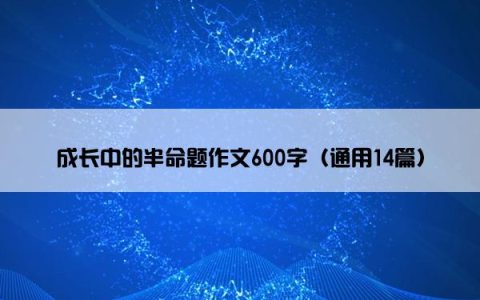 成长中的半命题作文600字（通用14篇）